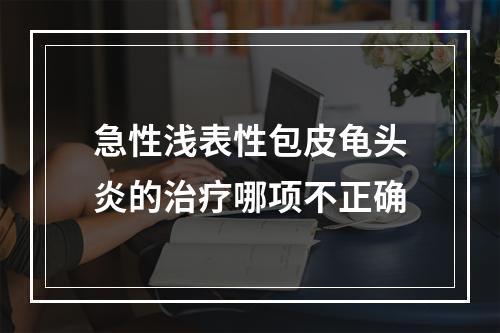 急性浅表性包皮龟头炎的治疗哪项不正确